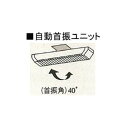 ■自動首振ユニット

〈首振角〉40°